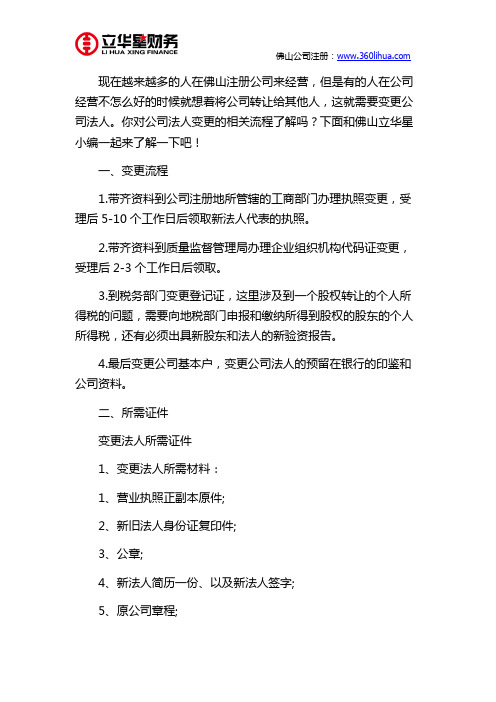 立华星财务
LI HUA XING FINANCE

佛山公司注册：www.360lihua.com

现在越来越多的人在佛山注册公司来经营，但是有的人在公司经营不怎么好的时候就想着将公司转让给其他人，这就需要变更公司法人。你对公司法人变更的相关流程了解吗？下面和佛山立华星小编一起来了解一下吧！

一、变更流程

1.带齐资料到公司注册地所管辖的工商部门办理执照变更，受理后 5-10 个工作日后领取新法人代表的执照。

2.带齐资料到质量监督管理局办理企业组织机构代码证变更，受理后 2-3 个工作日后领取。

3.到税务部门变更登记证，这里涉及到一个股权转让的个人所得税的问题，需要向地税部门申报和缴纳所得到股权的股东的个人所得税，还有必须出具新股东和法人的新验资报告。

4.最后变更公司基本户，变更公司法人的预留在银行的印鉴和公司资料。

二、所需证件

变更法人所需证件

1、变更法人所需材料：

1、营业执照正副本原件;

2、新旧法人身份证复印件;

3、公章;

4、新法人简历一份、以及新法人签字;

5、原公司章程;